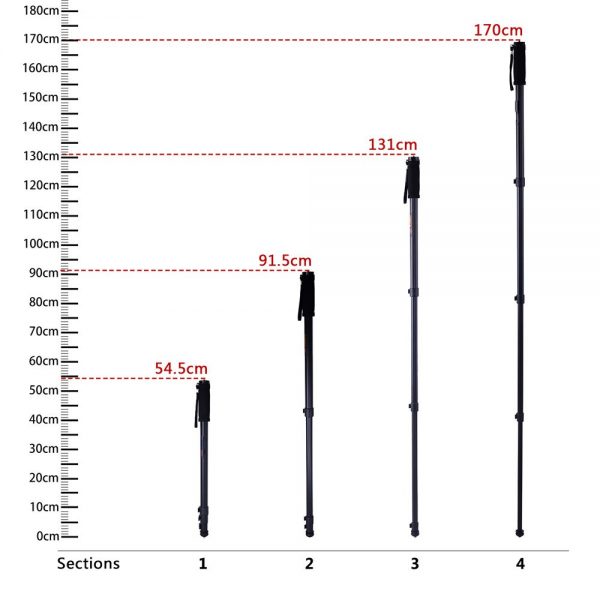 180cm
170cm
160cm
150cm
140cm
130cm
120cm
110cm
100cm
90cm
80cm
70cm
60cm
50cm
40cm
30cm
20cm
10cm
0cm

170cm
131cm
91.5cm
54.5cm

Sections 1 2 3 4